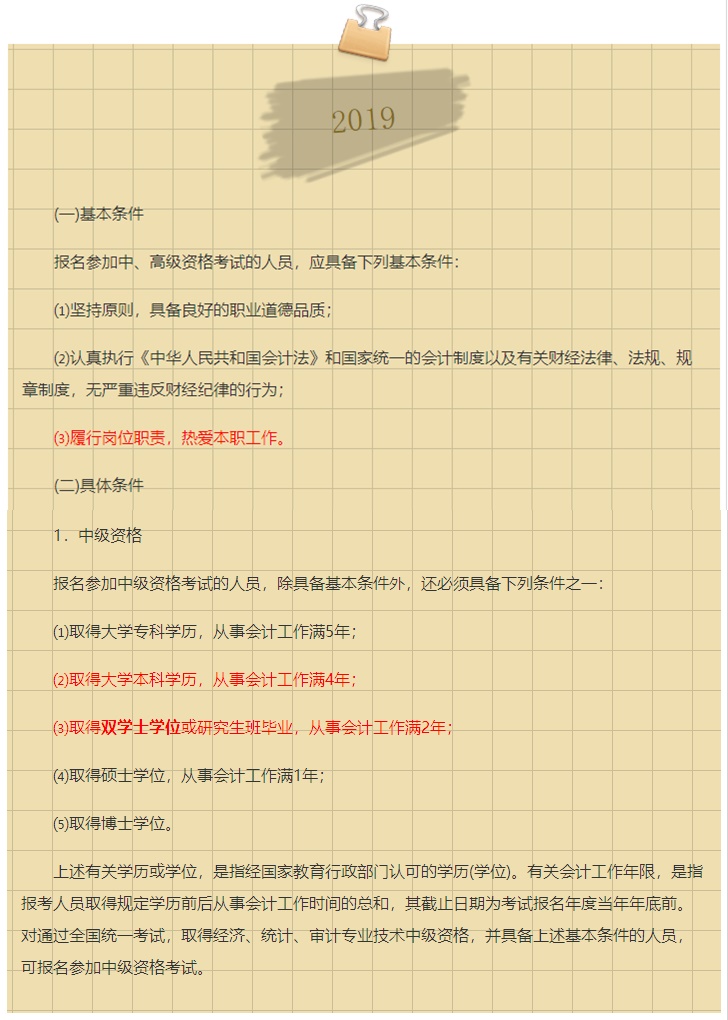 2019

(一)基本条件

报名参加中、高级资格考试的人员，应具备下列基本条件：

⑴坚持原则，具备良好的职业道德品质；

⑵认真执行《中华人民共和国会计法》和国家统一的会计制度以及有关财经法律、法规、规章制度，无严重违反财经纪律的行为；

⑶履行岗位职责，热爱本职工作。

(二)具体条件

1．中级资格

报名参加中级资格考试的人员，除具备基本条件外，还必须具备下列条件之一：

⑴取得大学专科学历，从事会计工作满5年；

⑵取得大学本科学历，从事会计工作满4年；

⑶取得双学士学位或研究生班毕业，从事会计工作满2年；

⑷取得硕士学位，从事会计工作满1年；

⑸取得博士学位。

上述有关学历或学位，是指经国家教育行政部门认可的学历(学位)。有关会计工作年限，是指报考人员取得规定学历前后从事会计工作时间的总和，其截止日期为考试报名年度当年年底前。对通过全国统一考试，取得经济、统计、审计专业技术中级资格，并具备上述基本条件的人员，可报名参加中级资格考试。